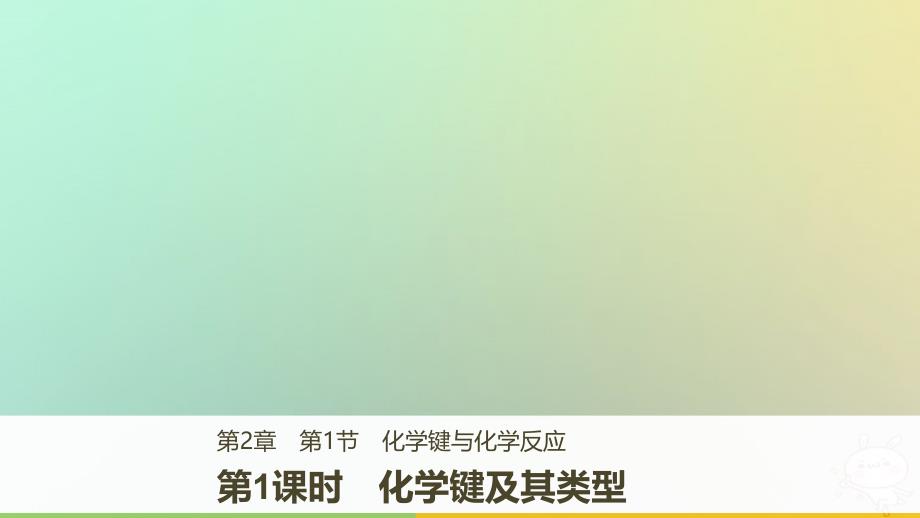 第2章　第1节　化学键与化学反应

第1课时　化学键及其类型